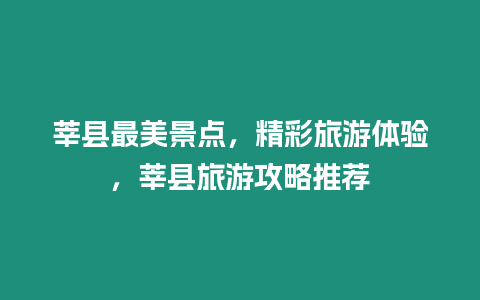 莘县最美景点，精彩旅游体验，莘县旅游攻略推荐